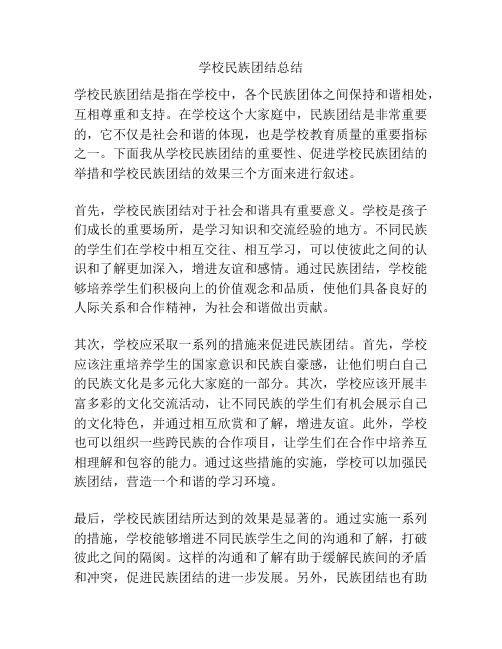 学校民族团结总结

学校民族团结是指在学校中，各个民族团体之间保持和谐相处，互相尊重和支持。在学校这个大家庭中，民族团结是非常重要的，它不仅是社会和谐的体现，也是学校教育质量的重要指标之一。下面我从学校民族团结的重要性、促进学校民族团结的举措和学校民族团结的效果三个方面来进行叙述。

首先，学校民族团结对于社会和谐具有重要意义。学校是孩子们成长的重要场所，是学习知识和交流经验的地方。不同民族的学生们在学校中相互交往、相互学习，可以使彼此之间的认识和了解更加深入，增进友谊和感情。通过民族团结，学校能够培养学生们积极向上的价值观念和品质，使他们具备良好的人际关系和合作精神，为社会和谐做出贡献。

其次，学校应采取一系列的措施来促进民族团结。首先，学校应该注重培养学生的国家意识和民族自豪感，让他们明白自己的民族文化是多元化大家庭的一部分。其次，学校应该开展丰富多彩的文化交流活动，让不同民族的学生们有机会展示自己的文化特色，并通过相互欣赏和了解，增进友谊。此外，学校也可以组织一些跨民族的合作项目，让学生们在合作中培养互相理解和包容的能力。通过这些措施的实施，学校可以加强民族团结，营造一个和谐的学习环境。

最后，学校民族团结所达到的效果是显著的。通过实施一系列的措施，学校能够增进不同民族学生之间的沟通和了解，打破彼此之间的隔阂。这样的沟通和了解有助于缓解民族间的矛盾和冲突，促进民族团结的进一步发展。另外，民族团结也有助